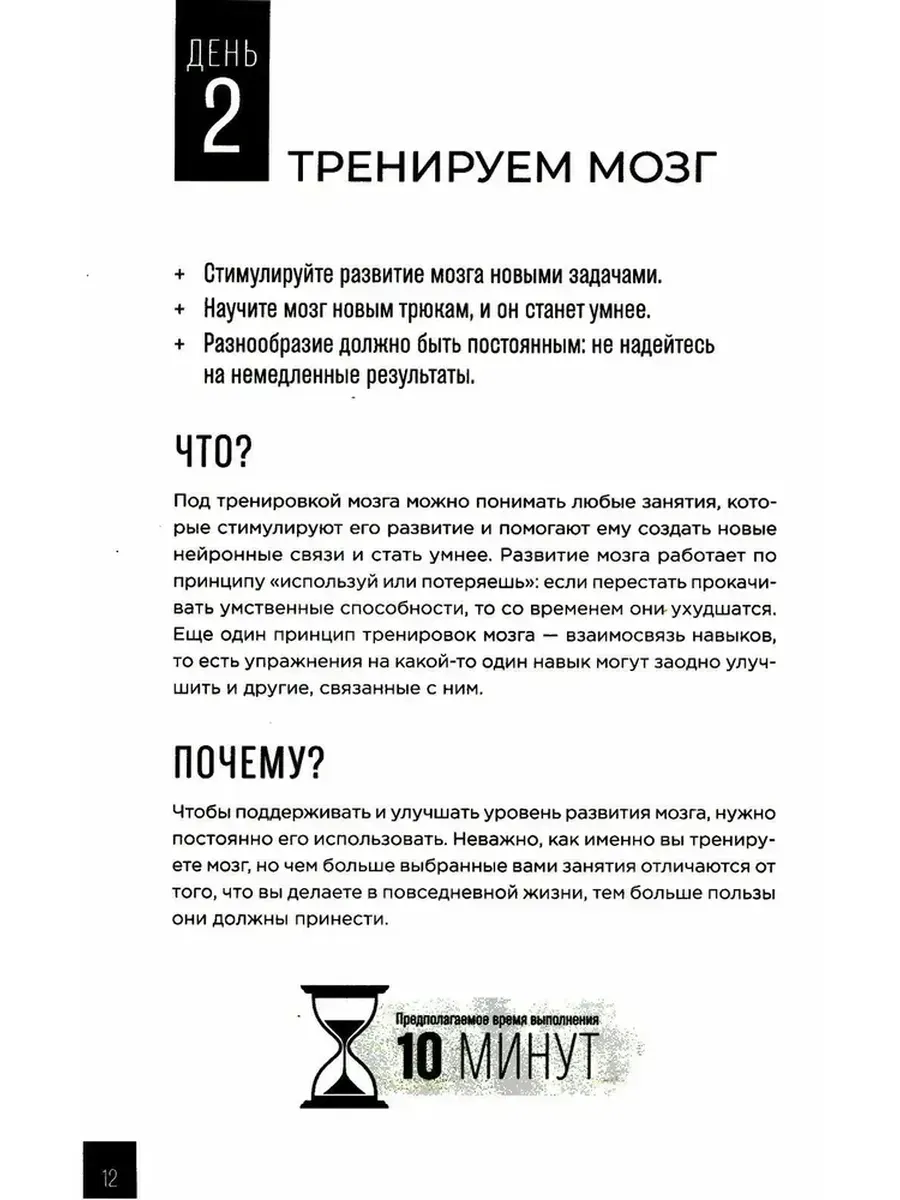 ДЕНЬ
2
ТРЕНИРУЕМ МОЗГ

+ Стимулируйте развитие мозга новыми задачами.
+ Научите мозг новым трюкам, и он станет умнее.
+ Разнообразие должно быть постоянным: не надейтесь на немедленные результаты.

ЧТО?

Под тренировкой мозга можно понимать любые занятия, которые стимулируют его развитие и помогают ему создать новые нейронные связи и стать умнее. Развитие мозга работает по принципу «используй или потеряешь»: если перестать прокачивать умственные способности, то со временем они ухудшатся. Еще один принцип тренировок мозга — взаимосвязь навыков, то есть упражнения на какой-то один навык могут заодно улучшить и другие, связанные с ним.

ПОЧЕМУ?

Чтобы поддерживать и улучшать уровень развития мозга, нужно постоянно его использовать. Неважно, как именно вы тренируете мозг, но чем больше выбранные вами занятия отличаются от того, что вы делаете в повседневной жизни, тем больше пользы они должны принести.

Предполагаемое время выполнения
10 МИНУТ

12